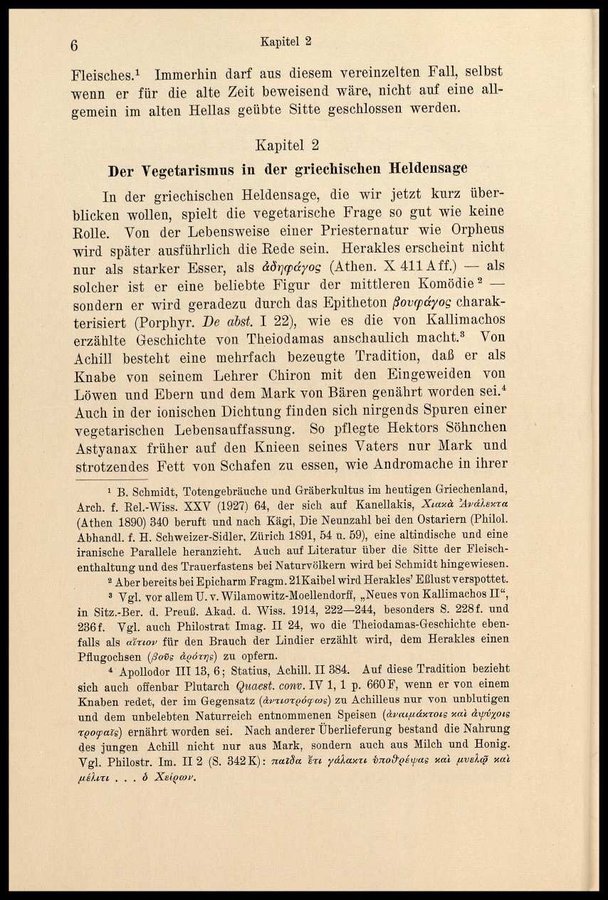 6 Kapitel 2

Fleisches.¹ Immerhin darf aus diesem vereinzelten Fall, selbst wenn er für die alte Zeit beweisend wäre, nicht auf eine allgemein im alten Hellas geübte Sitte geschlossen werden.

Kapitel 2

Der Vegetarismus in der griechischen Heldensage

In der griechischen Heldensage, die wir jetzt kurz überblicken wollen, spielt die vegetarische Frage so gut wie keine Rolle. Von der Lebensweise einer Priesternatur wie Orpheus wird später ausführlich die Rede sein. Herakles erscheint nicht nur als starker Esser, als ἀδηφάγος (Athen. X 411 A ff.) — als solcher ist er eine beliebte Figur der mittleren Komödie² — sondern er wird geradezu durch das Epitheton βουφάγος charakterisiert (Porphyr. De abst. I 22), wie es die von Kallimachos erzählte Geschichte von Theiodamas anschaulich macht.³ Von Achill besteht eine mehrfach bezeugte Tradition, daß er als Knabe von seinem Lehrer Chiron mit den Eingeweiden von Löwen und Ebern und dem Mark von Bären genährt worden sei.⁴ Auch in der ionischen Dichtung finden sich nirgends Spuren einer vegetarischen Lebensauffassung. So pflegte Hektors Söhnchen Astyanax früher auf den Knieen seines Vaters nur Mark und strotzendes Fett von Schafen zu essen, wie Andromache in ihrer

¹ B. Schmidt, Totengebräuche und Gräberkultus im heutigen Griechenland, Arch. f. Rel.-Wiss. XXV (1927) 64, der sich auf Kanellakis, Χιακὰ Ἀνάλεκτα (Athen 1890) 340 beruft und nach Kägi, Die Neunzahl bei den Ostariern (Philol. Abhandl. f. H. Schweizer-Sidler, Zürich 1891, 54 n. 59), eine altindische und eine iranische Parallele heranzieht. Auch auf Literatur über die Sitte der Fleischenthaltung und des Trauerfastens bei Naturvölkern wird bei Schmidt hingewiesen.

² Aber bereits bei Epicharm Fragm. 21 Kaibel wird Herakles' Eßlust verspottet.

³ Vgl. vor allem U. v. Wilamowitz-Moellendorff, „Neues von Kallimachos II", in Sitz.-Ber. d. Preuß. Akad. d. Wiss. 1914, 222—244, besonders S. 228 f. und 236 f. Vgl. auch Philostrat Imag. II 24, wo die Theiodamas-Geschichte ebenfalls als αἴτιον für den Brauch der Lindier erzählt wird, dem Herakles einen Pflugochsen (βοῦς ἀρότης) zu opfern.

⁴ Apollodor III 13, 6; Statius, Achill. II 384. Auf diese Tradition bezieht sich auch offenbar Plutarch Quaest. conv. IV 1, 1 p. 660 F, wenn er von einem Knaben redet, der im Gegensatz (ἀντιστρόφως) zu Achilleus nur von unblutigen und dem unbelebten Naturreich entnommenen Speisen (ἀναιμάκτοις καὶ ἀψύχοις τροφαῖς) ernährt worden sei. Nach anderer Überlieferung bestand die Nahrung des jungen Achill nicht nur aus Mark, sondern auch aus Milch und Honig. Vgl. Philostr. Im. II 2 (S. 342 K): παῖδα ἔτι γάλακτι ὑποθρέψας καὶ μυελῷ καὶ μέλιτι . . . ὁ Χείρων.